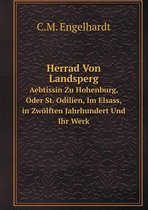 C.M. Engelhardt

Herrad Von Landsperg

Aebtissin Zu Hohenburg, Oder St. Odilien, Im Elsass, in Zwölften Jahrhundert Und Ihr Werk